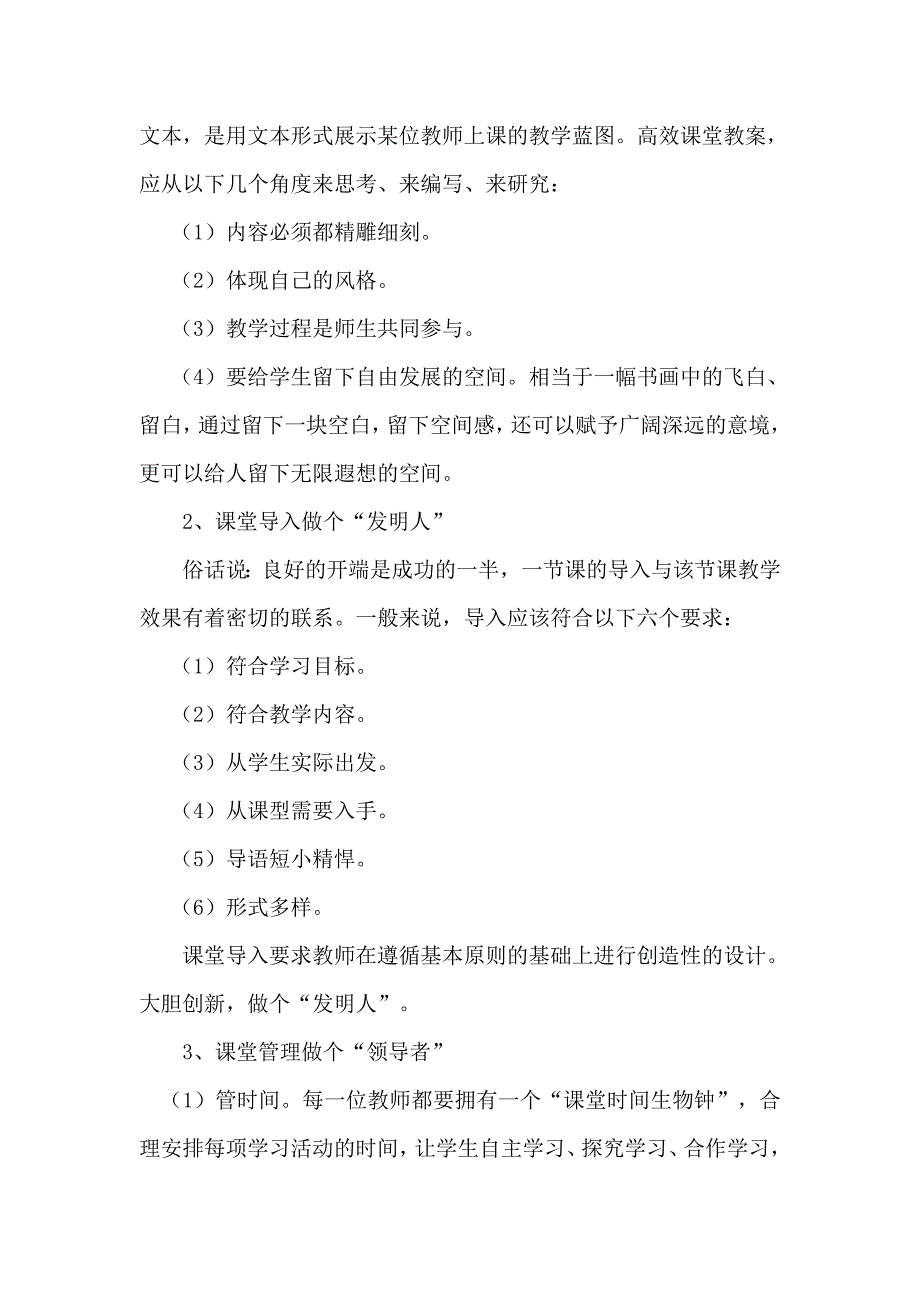 文本，是用文本形式展示某位教师上课的教学蓝图。高效课堂教案，应从以下几个角度来思考、来编写、来研究：

（1）内容必须都精雕细刻。

（2）体现自己的风格。

（3）教学过程是师生共同参与。

（4）要给学生留下自由发展的空间。相当于一幅书画中的飞白、留白，通过留下一块空白，留下空间感，还可以赋予广阔深远的意境，更可以给人留下无限遐想的空间。

2、课堂导入做个“发明人”

俗话说：良好的开端是成功的一半，一节课的导入与该节课教学效果有着密切的联系。一般来说，导入应该符合以下六个要求：

（1）符合学习目标。

（2）符合教学内容。

（3）从学生实际出发。

（4）从课型需要入手。

（5）导语短小精悍。

（6）形式多样。

课堂导入要求教师在遵循基本原则的基础上进行创造性的设计。大胆创新，做个“发明人”。

3、课堂管理做个“领导者”

（1）管时间。每一位教师都要拥有一个“课堂时间生物钟”，合理安排每项学习活动的时间，让学生自主学习、探究学习、合作学习，